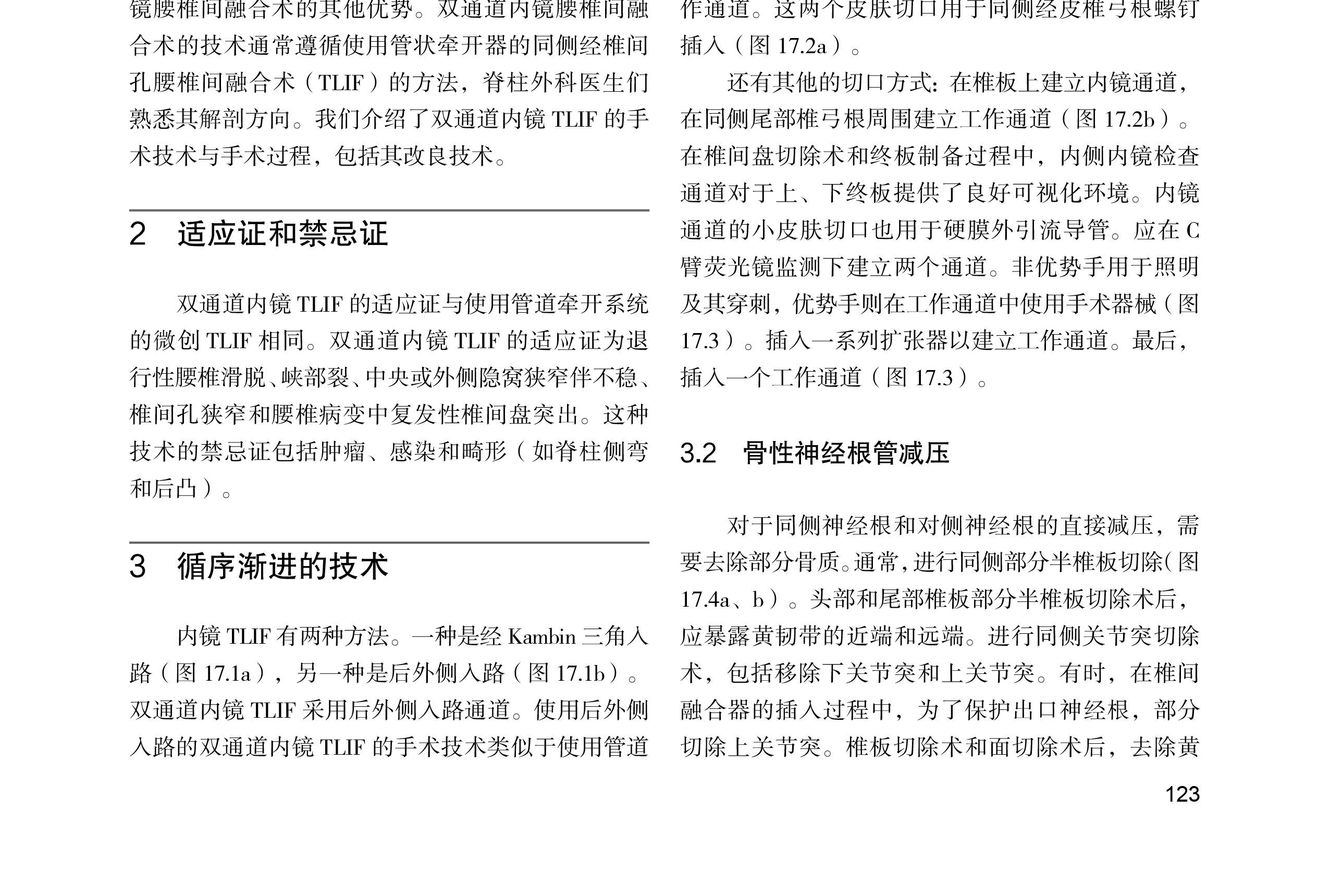 镜腰椎间融合术的其他优势。双通道内镜腰椎间融合术的技术通常遵循使用管状牵开器的同侧经椎间孔腰椎间融合术（TLIF）的方法，脊柱外科医生们熟悉其解剖方向。我们介绍了双通道内镜 TLIF 的手术技术与手术过程，包括其改良技术。

2　适应证和禁忌证

双通道内镜 TLIF 的适应证与使用管道牵开系统的微创 TLIF 相同。双通道内镜 TLIF 的适应证为退行性腰椎滑脱、峡部裂、中央或外侧隐窝狭窄伴不稳、椎间孔狭窄和腰椎病变中复发性椎间盘突出。这种技术的禁忌证包括肿瘤、感染和畸形（如脊柱侧弯和后凸）。

3　循序渐进的技术

内镜 TLIF 有两种方法。一种是经 Kambin 三角入路（图 17.1a），另一种是后外侧入路（图 17.1b）。双通道内镜 TLIF 采用后外侧入路通道。使用后外侧入路的双通道内镜 TLIF 的手术技术类似于使用管道

作通道。这两个皮肤切口用于同侧经皮椎弓根螺钉插入（图 17.2a）。

还有其他的切口方式：在椎板上建立内镜通道，在同侧尾部椎弓根周围建立工作通道（图 17.2b）。在椎间盘切除术和终板制备过程中，内侧内镜检查通道对于上、下终板提供了良好可视化环境。内镜通道的小皮肤切口也用于硬膜外引流导管。应在 C 臂荧光镜监测下建立两个通道。非优势手用于照明及其穿刺，优势手则在工作通道中使用手术器械（图 17.3）。插入一系列扩张器以建立工作通道。最后，插入一个工作通道（图 17.3）。

3.2　骨性神经根管减压

对于同侧神经根和对侧神经根的直接减压，需要去除部分骨质。通常，进行同侧部分半椎板切除（图 17.4a、b）。头部和尾部椎板部分半椎板切除术后，应暴露黄韧带的近端和远端。进行同侧关节突切除术，包括移除下关节突和上关节突。有时，在椎间融合器的插入过程中，为了保护出口神经根，部分切除上关节突。椎板切除术和面切除术后，去除黄

123